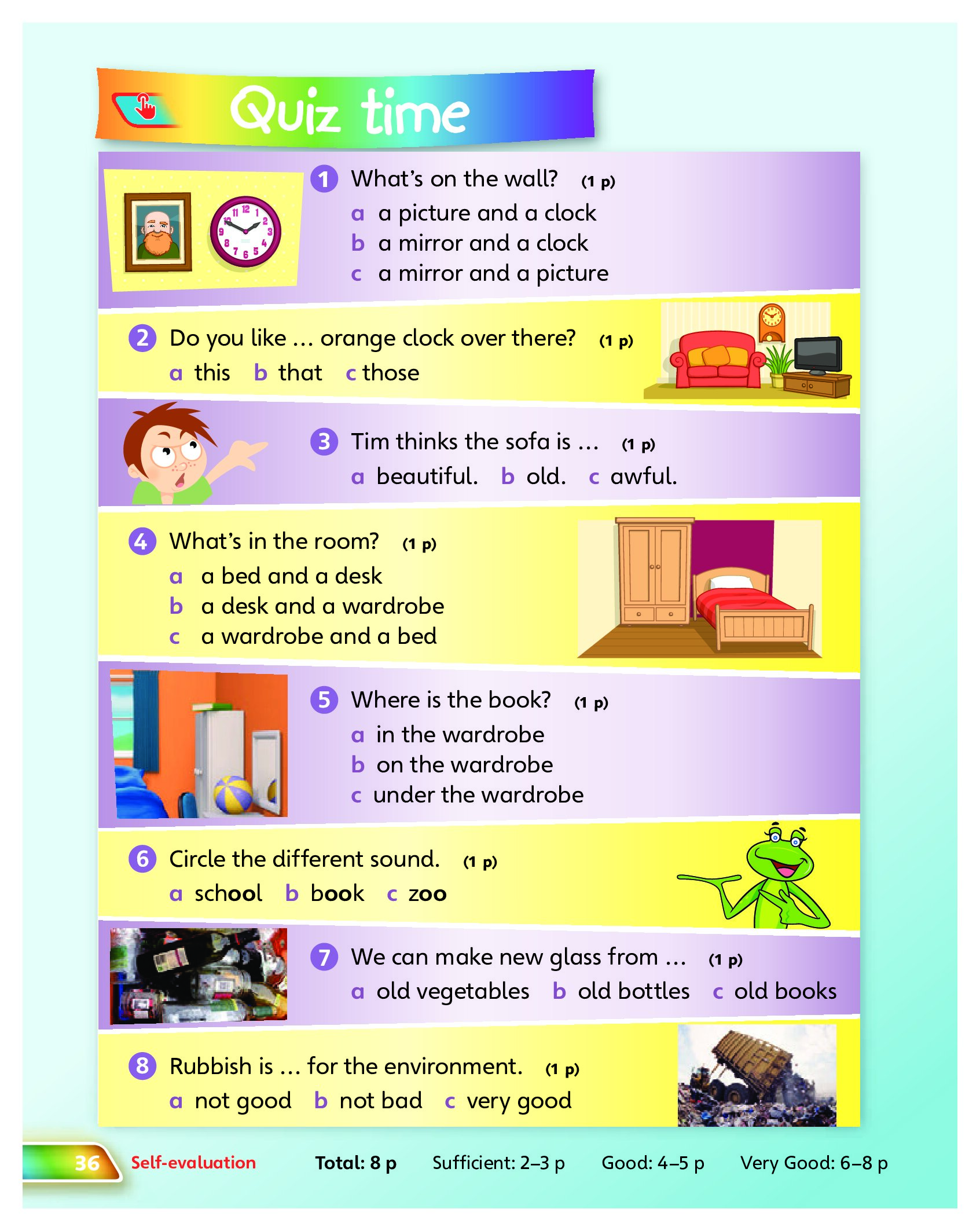 Quiz time

1 What's on the wall? (1 p)
a a picture and a clock
b a mirror and a clock
c a mirror and a picture

2 Do you like ... orange clock over there? (1 p)
a this b that c those

3 Tim thinks the sofa is ... (1 p)
a beautiful. b old. c awful.

4 What's in the room? (1 p)
a a bed and a desk
b a desk and a wardrobe
c a wardrobe and a bed

5 Where is the book? (1 p)
a in the wardrobe
b on the wardrobe
c under the wardrobe

6 Circle the different sound. (1 p)
a school b book c zoo

7 We can make new glass from ... (1 p)
a old vegetables b old bottles c old books

8 Rubbish is ... for the environment. (1 p)
a not good b not bad c very good

36 Self-evaluation Total: 8 p Sufficient: 2–3 p Good: 4–5 p Very Good: 6–8 p